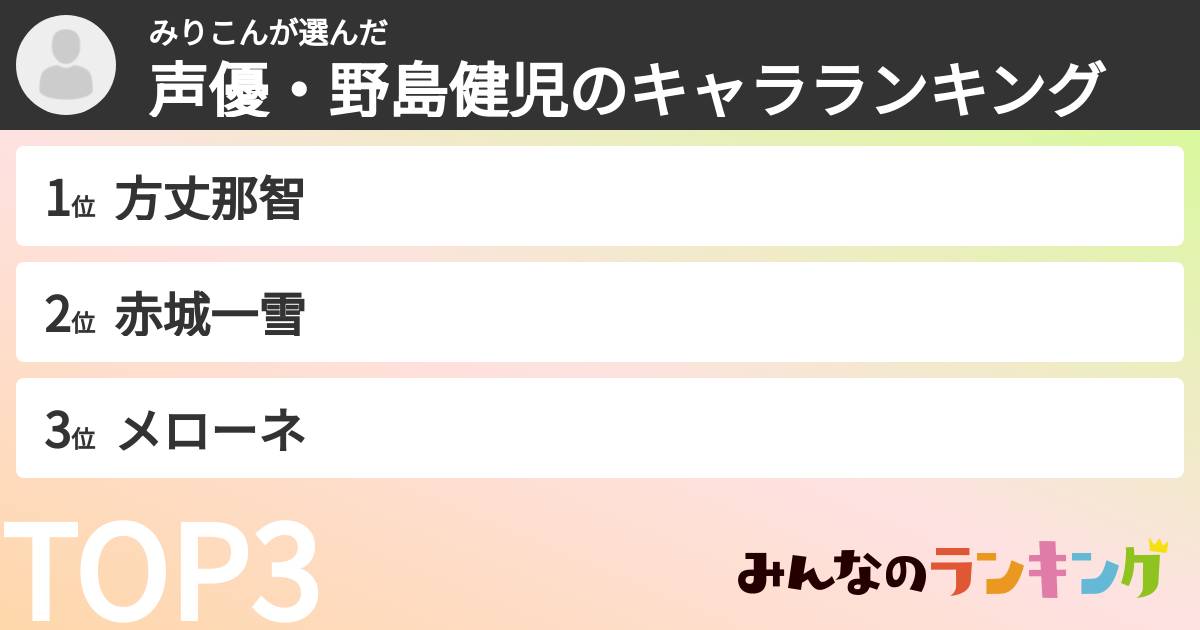 みりこんが選んだ
声優・野島健児のキャラランキング

1位 方丈那智

2位 赤城一雪

3位 メローネ

TOP3

みんなのランキング